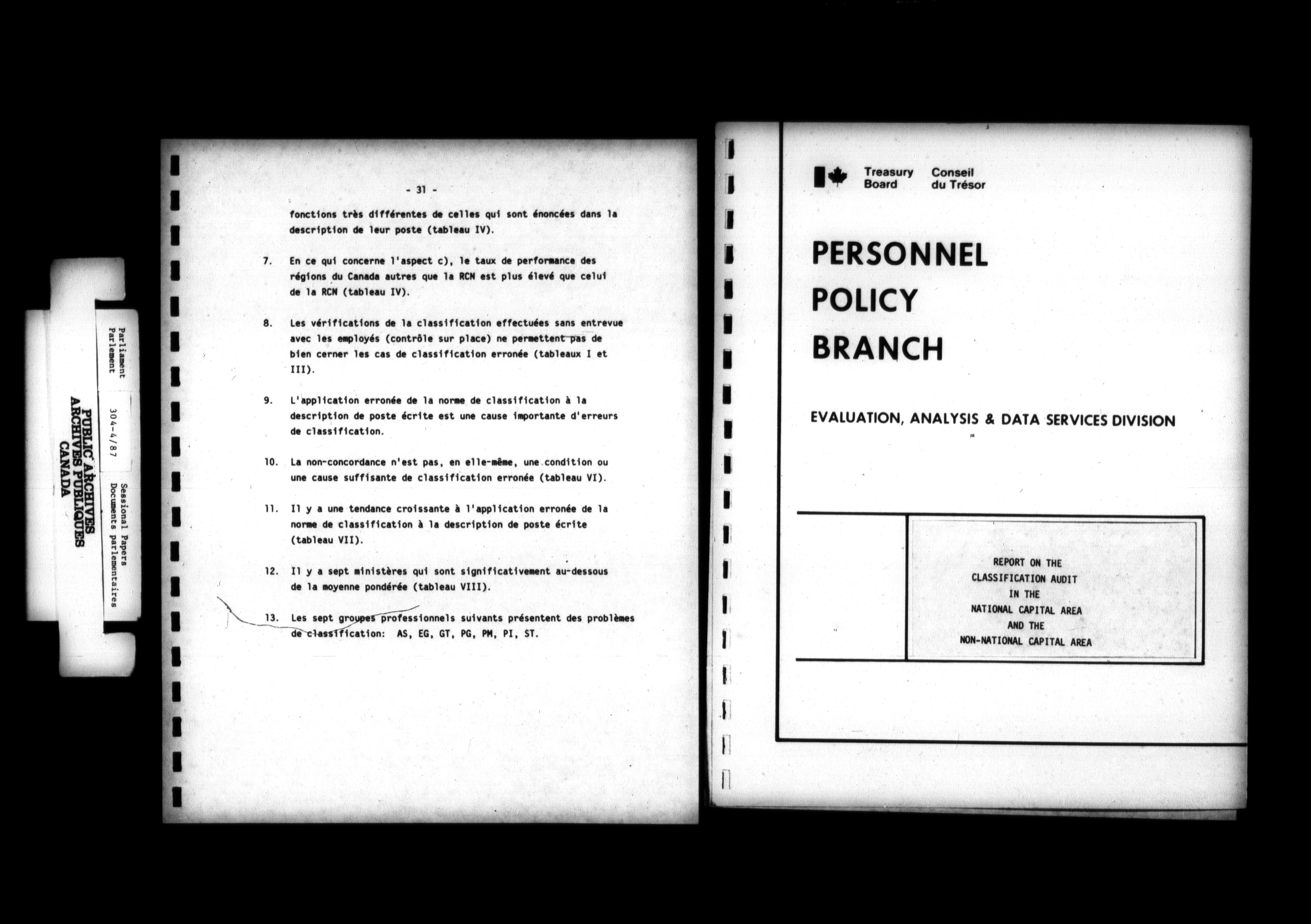 PUBLIC ARCHIVES
ARCHIVES PUBLIQUES
CANADA

Parliament
Parlement

304-4/87

Sessional Papers
Documents parlementaires

- 31 -

fonctions très différentes de celles qui sont énoncées dans la description de leur poste (tableau IV).

7. En ce qui concerne l'aspect c), le taux de performance des régions du Canada autres que la RCN est plus élevé que celui de la RCN (tableau IV).

8. Les vérifications de la classification effectuées sans entrevue avec les employés (contrôle sur place) ne permettent pas de bien cerner les cas de classification erronée (tableaux I et III).

9. L'application erronée de la norme de classification à la description de poste écrite est une cause importante d'erreurs de classification.

10. La non-concordance n'est pas, en elle-même, une condition ou une cause suffisante de classification erronée (tableau VI).

11. Il y a une tendance croissante à l'application erronée de la norme de classification à la description de poste écrite (tableau VII).

12. Il y a sept ministères qui sont significativement au-dessous de la moyenne pondérée (tableau VIII).

13. Les sept groupes professionnels suivants présentent des problèmes de classification: AS, EG, GT, PG, PM, PI, ST.

Treasury Board
Conseil du Trésor

PERSONNEL
POLICY
BRANCH

EVALUATION, ANALYSIS & DATA SERVICES DIVISION

REPORT ON THE
CLASSIFICATION AUDIT
IN THE
NATIONAL CAPITAL AREA
AND THE
NON-NATIONAL CAPITAL AREA